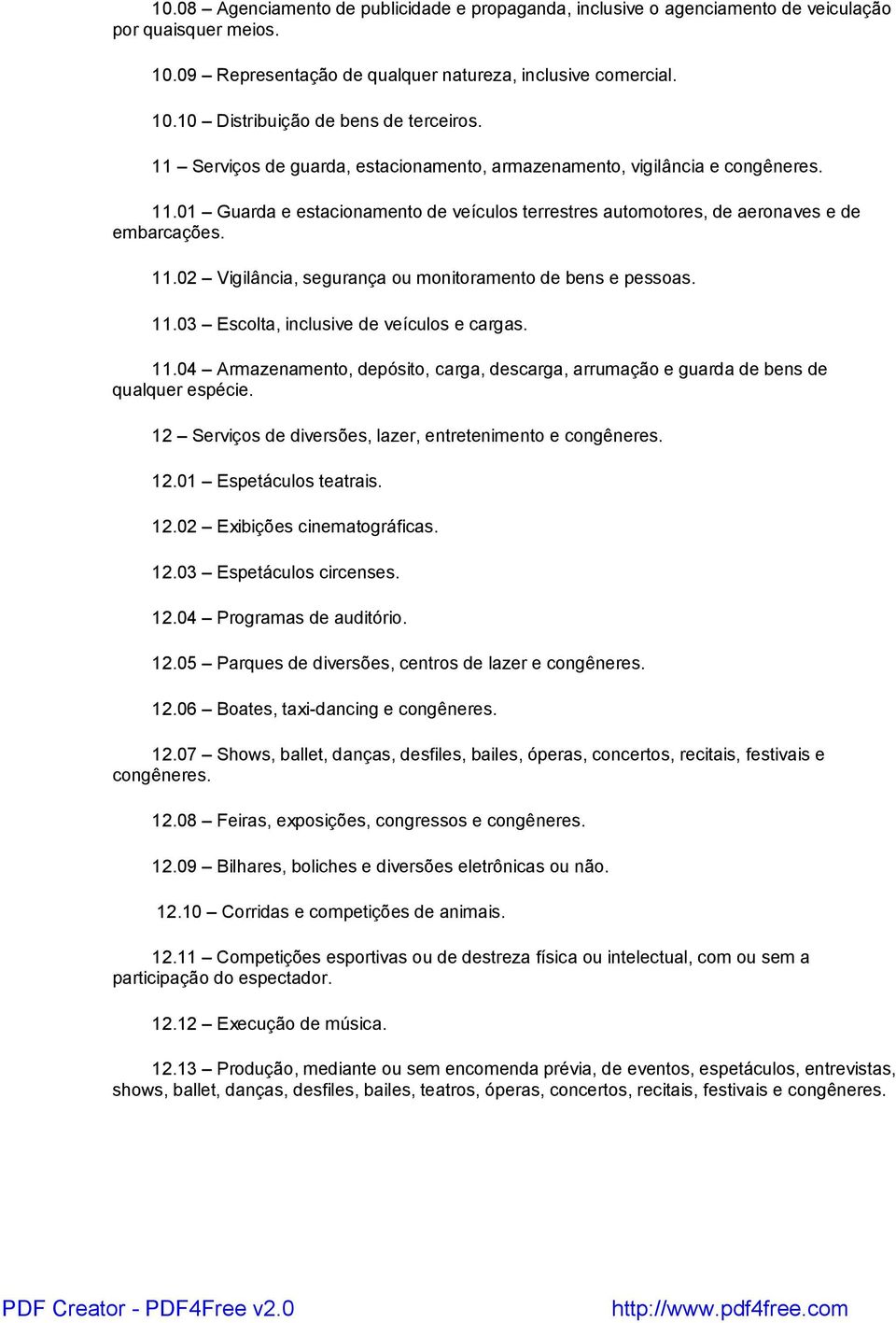 10.08 – Agenciamento de publicidade e propaganda, inclusive o agenciamento de veiculação por quaisquer meios.

10.09 – Representação de qualquer natureza, inclusive comercial.

10.10 – Distribuição de bens de terceiros.

11 – Serviços de guarda, estacionamento, armazenamento, vigilância e congêneres.

11.01 – Guarda e estacionamento de veículos terrestres automotores, de aeronaves e de embarcações.

11.02 – Vigilância, segurança ou monitoramento de bens e pessoas.

11.03 – Escolta, inclusive de veículos e cargas.

11.04 – Armazenamento, depósito, carga, descarga, arrumação e guarda de bens de qualquer espécie.

12 – Serviços de diversões, lazer, entretenimento e congêneres.

12.01 – Espetáculos teatrais.

12.02 – Exibições cinematográficas.

12.03 – Espetáculos circenses.

12.04 – Programas de auditório.

12.05 – Parques de diversões, centros de lazer e congêneres.

12.06 – Boates, taxi-dancing e congêneres.

12.07 – Shows, ballet, danças, desfiles, bailes, óperas, concertos, recitais, festivais e congêneres.

12.08 – Feiras, exposições, congressos e congêneres.

12.09 – Bilhares, boliches e diversões eletrônicas ou não.

12.10 – Corridas e competições de animais.

12.11 – Competições esportivas ou de destreza física ou intelectual, com ou sem a participação do espectador.

12.12 – Execução de música.

12.13 – Produção, mediante ou sem encomenda prévia, de eventos, espetáculos, entrevistas, shows, ballet, danças, desfiles, bailes, teatros, óperas, concertos, recitais, festivais e congêneres.

PDF Creator - PDF4Free v2.0 http://www.pdf4free.com